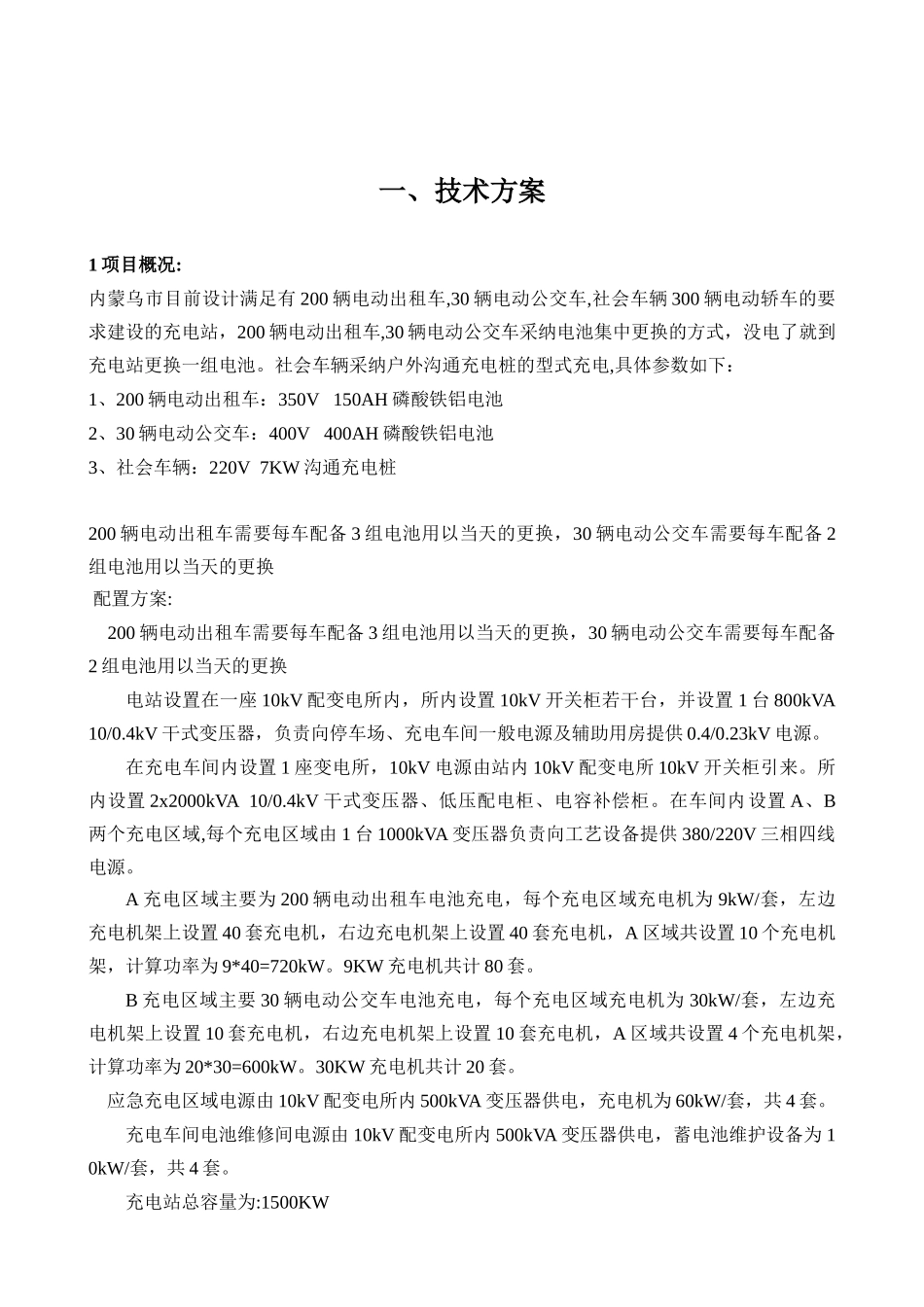 一、技术方案

1 项目概况:

内蒙乌市目前设计满足有 200 辆电动出租车,30 辆电动公交车,社会车辆 300 辆电动轿车的要求建设的充电站，200 辆电动出租车,30 辆电动公交车采纳电池集中更换的方式，没电了就到充电站更换一组电池。社会车辆采纳户外沟通充电桩的型式充电,具体参数如下：

1、200 辆电动出租车：350V 150AH 磷酸铁铝电池

2、30 辆电动公交车：400V 400AH 磷酸铁铝电池

3、社会车辆：220V 7KW 沟通充电桩

200 辆电动出租车需要每车配备 3 组电池用以当天的更换，30 辆电动公交车需要每车配备 2 组电池用以当天的更换

配置方案:

200 辆电动出租车需要每车配备 3 组电池用以当天的更换，30 辆电动公交车需要每车配备 2 组电池用以当天的更换

电站设置在一座 10kV 配变电所内，所内设置 10kV 开关柜若干台，并设置 1 台 800kVA 10/0.4kV 干式变压器，负责向停车场、充电车间一般电源及辅助用房提供 0.4/0.23kV 电源。

在充电车间内设置 1 座变电所，10kV 电源由站内 10kV 配变电所 10kV 开关柜引来。所内设置 2x2000kVA 10/0.4kV 干式变压器、低压配电柜、电容补偿柜。在车间内设置 A、B 两个充电区域,每个充电区域由 1 台 1000kVA 变压器负责向工艺设备提供 380/220V 三相四线电源。

A 充电区域主要为 200 辆电动出租车电池充电，每个充电区域充电机为 9kW/套，左边充电机架上设置 40 套充电机，右边充电机架上设置 40 套充电机，A 区域共设置 10 个充电机架，计算功率为 9*40=720kW。9KW 充电机共计 80 套。

B 充电区域主要 30 辆电动公交车电池充电，每个充电区域充电机为 30kW/套，左边充电机架上设置 10 套充电机，右边充电机架上设置 10 套充电机，A 区域共设置 4 个充电机架，计算功率为 20*30=600kW。30KW 充电机共计 20 套。

应急充电区域电源由 10kV 配变电所内 500kVA 变压器供电，充电机为 60kW/套，共 4 套。

充电车间电池维修间电源由 10kV 配变电所内 500kVA 变压器供电，蓄电池维护设备为 10kW/套，共 4 套。

充电站总容量为:1500KW